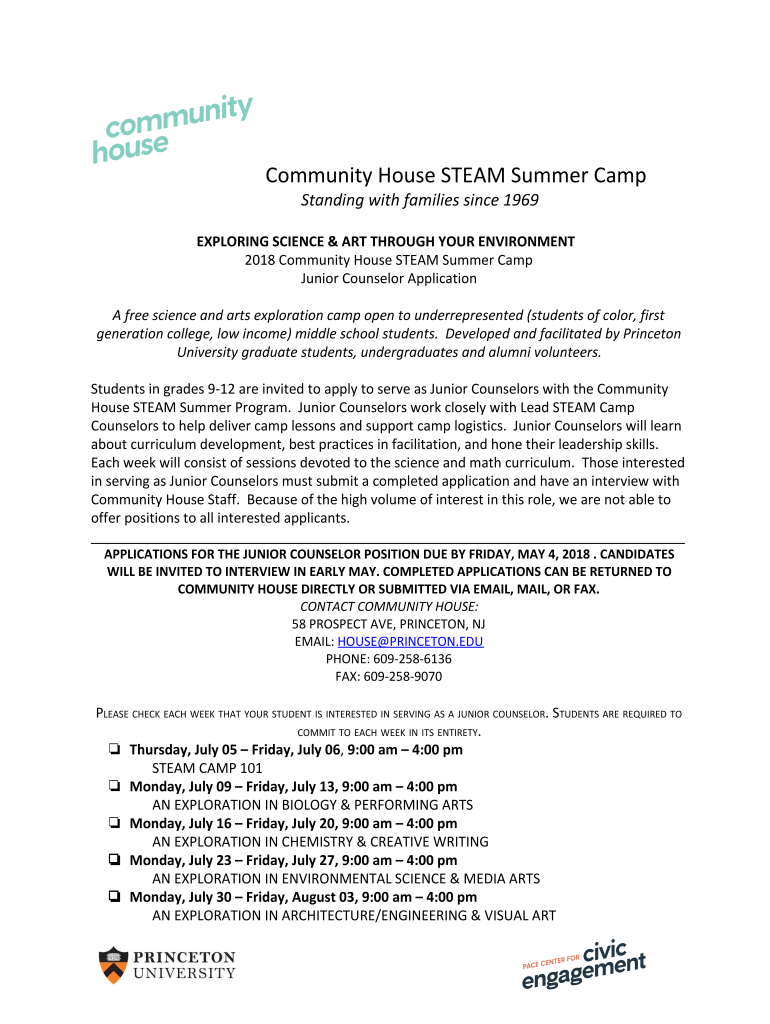 community house

Community House STEAM Summer Camp
Standing with families since 1969

EXPLORING SCIENCE & ART THROUGH YOUR ENVIRONMENT
2018 Community House STEAM Summer Camp
Junior Counselor Application

A free science and arts exploration camp open to underrepresented (students of color, first generation college, low income) middle school students. Developed and facilitated by Princeton University graduate students, undergraduates and alumni volunteers.

Students in grades 9-12 are invited to apply to serve as Junior Counselors with the Community House STEAM Summer Program. Junior Counselors work closely with Lead STEAM Camp Counselors to help deliver camp lessons and support camp logistics. Junior Counselors will learn about curriculum development, best practices in facilitation, and hone their leadership skills. Each week will consist of sessions devoted to the science and math curriculum. Those interested in serving as Junior Counselors must submit a completed application and have an interview with Community House Staff. Because of the high volume of interest in this role, we are not able to offer positions to all interested applicants.

APPLICATIONS FOR THE JUNIOR COUNSELOR POSITION DUE BY FRIDAY, MAY 4, 2018 . CANDIDATES WILL BE INVITED TO INTERVIEW IN EARLY MAY. COMPLETED APPLICATIONS CAN BE RETURNED TO COMMUNITY HOUSE DIRECTLY OR SUBMITTED VIA EMAIL, MAIL, OR FAX.
CONTACT COMMUNITY HOUSE:
58 PROSPECT AVE, PRINCETON, NJ
EMAIL: HOUSE@PRINCETON.EDU
PHONE: 609-258-6136
FAX: 609-258-9070

PLEASE CHECK EACH WEEK THAT YOUR STUDENT IS INTERESTED IN SERVING AS A JUNIOR COUNSELOR. STUDENTS ARE REQUIRED TO COMMIT TO EACH WEEK IN ITS ENTIRETY.

❏ Thursday, July 05 – Friday, July 06, 9:00 am – 4:00 pm
STEAM CAMP 101
❏ Monday, July 09 – Friday, July 13, 9:00 am – 4:00 pm
AN EXPLORATION IN BIOLOGY & PERFORMING ARTS
❏ Monday, July 16 – Friday, July 20, 9:00 am – 4:00 pm
AN EXPLORATION IN CHEMISTRY & CREATIVE WRITING
❏ Monday, July 23 – Friday, July 27, 9:00 am – 4:00 pm
AN EXPLORATION IN ENVIRONMENTAL SCIENCE & MEDIA ARTS
❏ Monday, July 30 – Friday, August 03, 9:00 am – 4:00 pm
AN EXPLORATION IN ARCHITECTURE/ENGINEERING & VISUAL ART

PRINCETON UNIVERSITY

PACE CENTER FOR civic engagement